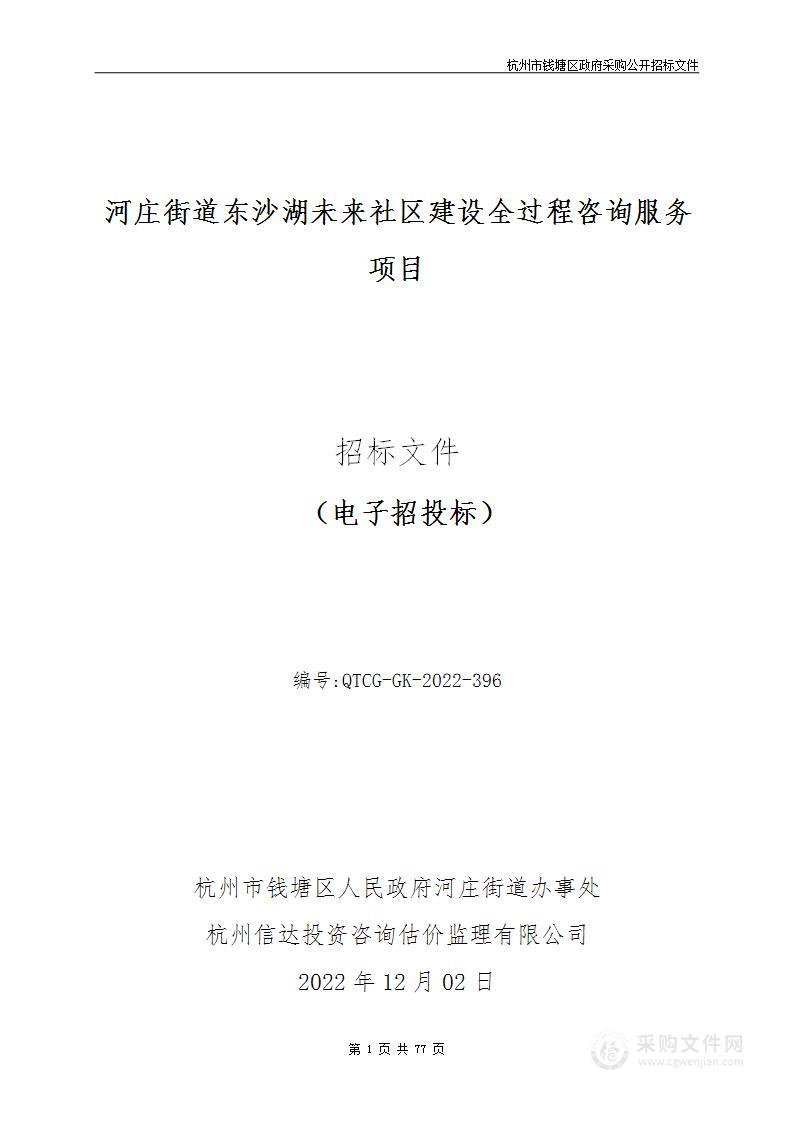 杭州市钱塘区政府采购公开招标文件

河庄街道东沙湖未来社区建设全过程咨询服务项目

招标文件

（电子招投标）

编号:QTCG-GK-2022-396

杭州市钱塘区人民政府河庄街道办事处

杭州信达投资咨询估价监理有限公司

2022 年 12 月 02 日

第 1 页 共 77 页

采购文件网
www.cgwenjian.com